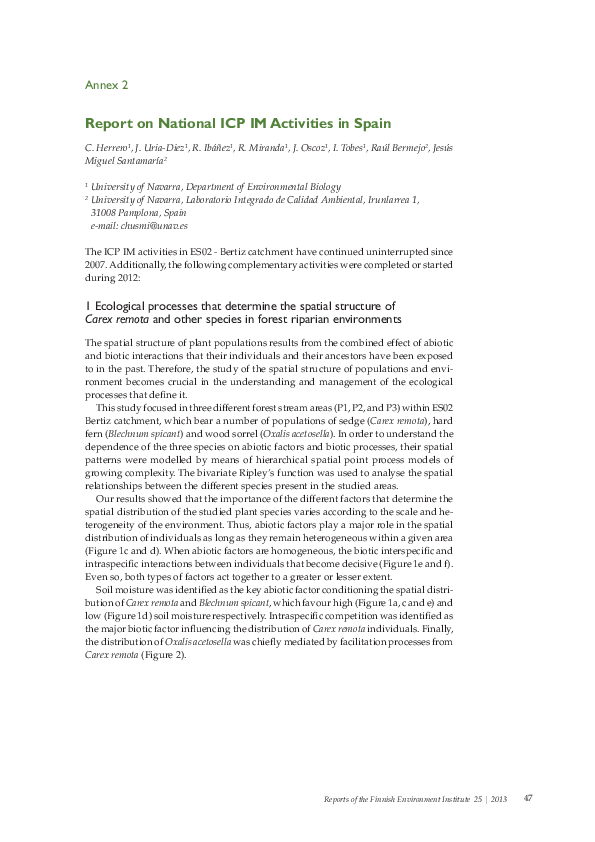 Annex 2

Report on National ICP IM Activities in Spain

C. Herrero¹, J. Uria-Diez¹, R. Ibáñez¹, R. Miranda¹, J. Oscoz¹, I. Tobes¹, Raúl Bermejo², Jesús Miguel Santamaría²

¹ University of Navarra, Department of Environmental Biology
² University of Navarra, Laboratorio Integrado de Calidad Ambiental, Irunlarrea 1, 31008 Pamplona, Spain
e-mail: chusmi@unav.es

The ICP IM activities in ES02 - Bertiz catchment have continued uninterrupted since 2007. Additionally, the following complementary activities were completed or started during 2012:

1 Ecological processes that determine the spatial structure of Carex remota and other species in forest riparian environments

The spatial structure of plant populations results from the combined effect of abiotic and biotic interactions that their individuals and their ancestors have been exposed to in the past. Therefore, the study of the spatial structure of populations and environment becomes crucial in the understanding and management of the ecological processes that define it.

This study focused in three different forest stream areas (P1, P2, and P3) within ES02 Bertiz catchment, which bear a number of populations of sedge (Carex remota), hard fern (Blechnum spicant) and wood sorrel (Oxalis acetosella). In order to understand the dependence of the three species on abiotic factors and biotic processes, their spatial patterns were modelled by means of hierarchical spatial point process models of growing complexity. The bivariate Ripley's function was used to analyse the spatial relationships between the different species present in the studied areas.

Our results showed that the importance of the different factors that determine the spatial distribution of the studied plant species varies according to the scale and heterogeneity of the environment. Thus, abiotic factors play a major role in the spatial distribution of individuals as long as they remain heterogeneous within a given area (Figure 1c and d). When abiotic factors are homogeneous, the biotic interspecific and intraspecific interactions between individuals that become decisive (Figure 1e and f). Even so, both types of factors act together to a greater or lesser extent.

Soil moisture was identified as the key abiotic factor conditioning the spatial distribution of Carex remota and Blechnum spicant, which favour high (Figure 1a, c and e) and low (Figure 1d) soil moisture respectively. Intraspecific competition was identified as the major biotic factor influencing the distribution of Carex remota individuals. Finally, the distribution of Oxalis acetosella was chiefly mediated by facilitation processes from Carex remota (Figure 2).

Reports of the Finnish Environment Institute 25 | 2013 47